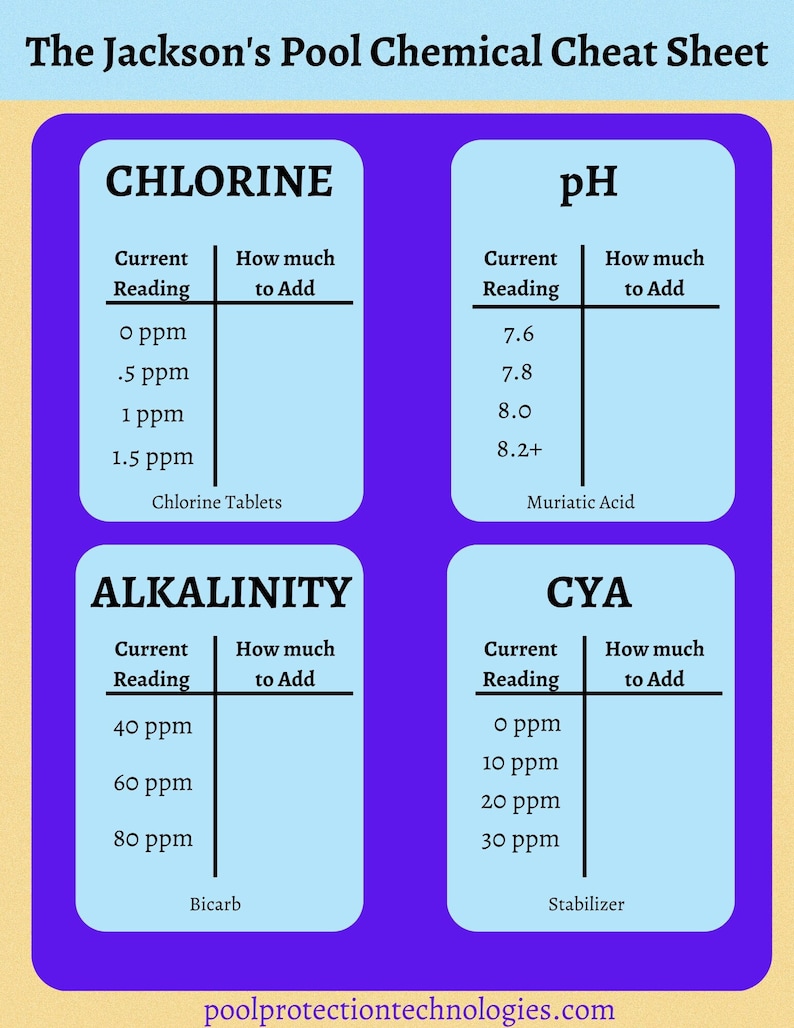 The Jackson's Pool Chemical Cheat Sheet

CHLORINE

| Current Reading | How much to Add |
|---|---|
| 0 ppm | |
| .5 ppm | |
| 1 ppm | |
| 1.5 ppm | |

Chlorine Tablets

pH

| Current Reading | How much to Add |
|---|---|
| 7.6 | |
| 7.8 | |
| 8.0 | |
| 8.2+ | |

Muriatic Acid

ALKALINITY

| Current Reading | How much to Add |
|---|---|
| 40 ppm | |
| 60 ppm | |
| 80 ppm | |

Bicarb

CYA

| Current Reading | How much to Add |
|---|---|
| 0 ppm | |
| 10 ppm | |
| 20 ppm | |
| 30 ppm | |

Stabilizer

poolprotectiontechnologies.com